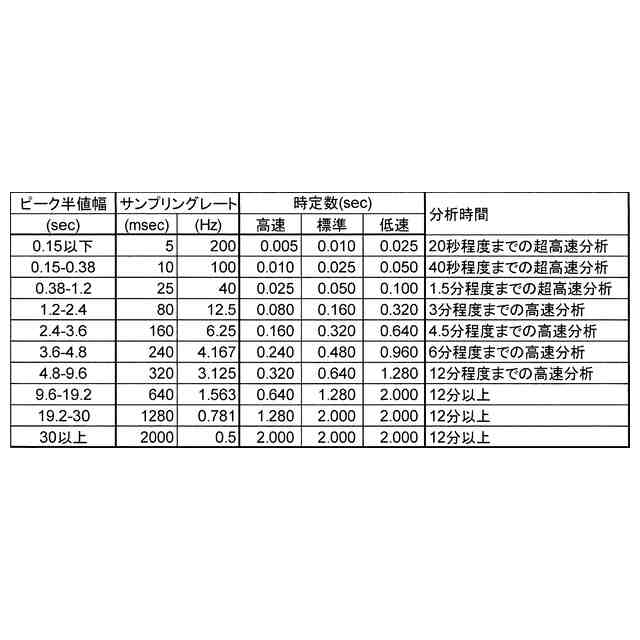 | ピーク半値幅 | サンプリングレート | | 時定数(sec) | | | 分析時間 |
|---|---|---|---|---|---|---|
| (sec) | (msec) | (Hz) | 高速 | 標準 | 低速 | |
| 0.15以下 | 5 | 200 | 0.005 | 0.010 | 0.025 | 20秒程度までの超高速分析 |
| 0.15-0.38 | 10 | 100 | 0.010 | 0.025 | 0.050 | 40秒程度までの超高速分析 |
| 0.38-1.2 | 25 | 40 | 0.025 | 0.050 | 0.100 | 1.5分程度までの超高速分析 |
| 1.2-2.4 | 80 | 12.5 | 0.080 | 0.160 | 0.320 | 3分程度までの高速分析 |
| 2.4-3.6 | 160 | 6.25 | 0.160 | 0.320 | 0.640 | 4.5分程度までの高速分析 |
| 3.6-4.8 | 240 | 4.167 | 0.240 | 0.480 | 0.960 | 6分程度までの高速分析 |
| 4.8-9.6 | 320 | 3.125 | 0.320 | 0.640 | 1.280 | 12分程度までの高速分析 |
| 9.6-19.2 | 640 | 1.563 | 0.640 | 1.280 | 2.000 | 12分以上 |
| 19.2-30 | 1280 | 0.781 | 1.280 | 2.000 | 2.000 | 12分以上 |
| 30以上 | 2000 | 0.5 | 2.000 | 2.000 | 2.000 | 12分以上 |